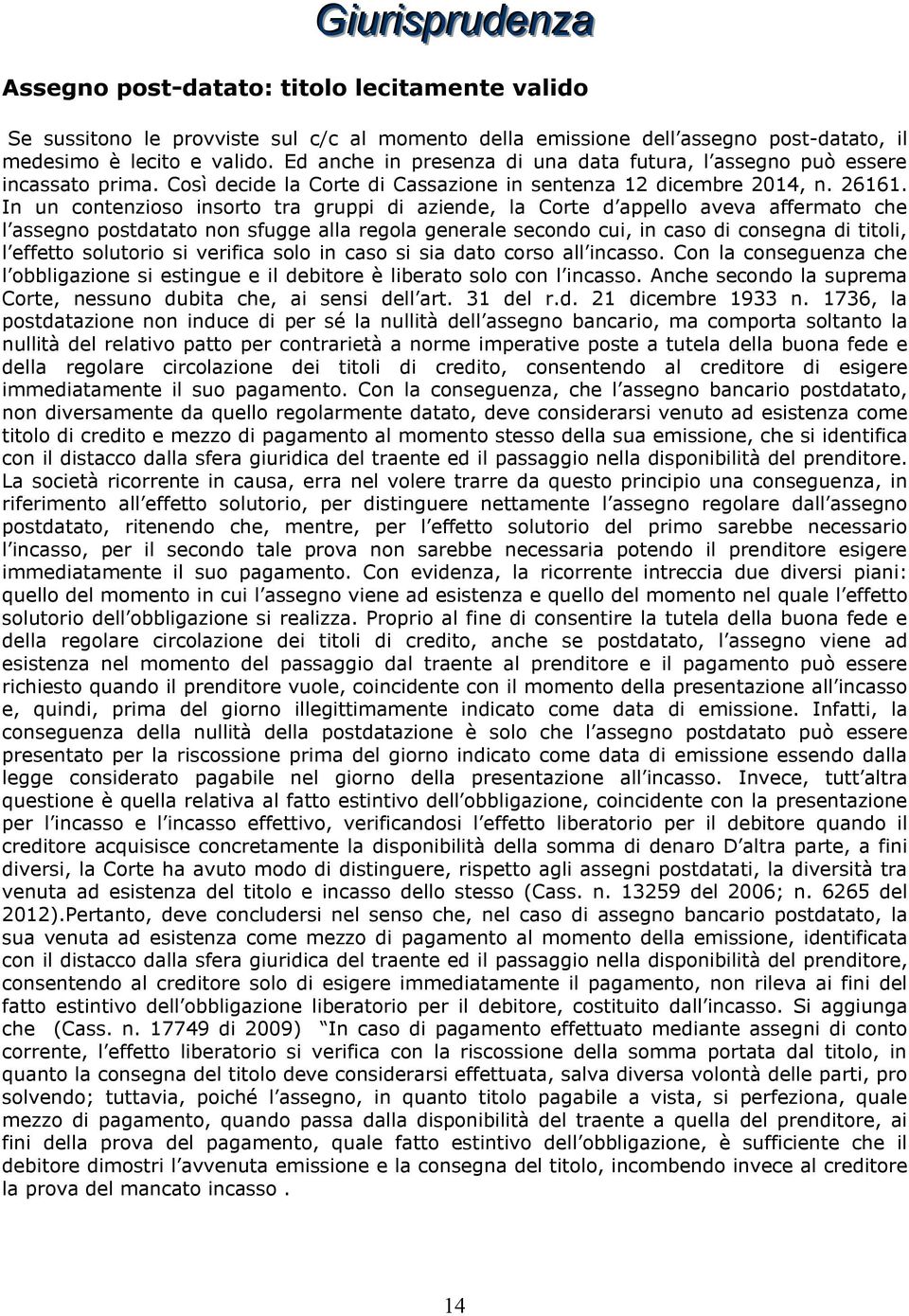 Giurisprudenza

Assegno post-datato: titolo lecitamente valido

Se sussitono le provviste sul c/c al momento della emissione dell'assegno post-datato, il medesimo è lecito e valido. Ed anche in presenza di una data futura, l'assegno può essere incassato prima. Così decide la Corte di Cassazione in sentenza 12 dicembre 2014, n. 26161. In un contenzioso insorto tra gruppi di aziende, la Corte d'appello aveva affermato che l'assegno postdatato non sfugge alla regola generale secondo cui, in caso di consegna di titoli, l'effetto solutorio si verifica solo in caso si sia dato corso all'incasso. Con la conseguenza che l'obbligazione si estingue e il debitore è liberato solo con l'incasso. Anche secondo la suprema Corte, nessuno dubita che, ai sensi dell'art. 31 del r.d. 21 dicembre 1933 n. 1736, la postdatazione non induce di per sé la nullità dell'assegno bancario, ma comporta soltanto la nullità del relativo patto per contrarietà a norme imperative poste a tutela della buona fede e della regolare circolazione dei titoli di credito, consentendo al creditore di esigere immediatamente il suo pagamento. Con la conseguenza, che l'assegno bancario postdatato, non diversamente da quello regolarmente datato, deve considerarsi venuto ad esistenza come titolo di credito e mezzo di pagamento al momento stesso della sua emissione, che si identifica con il distacco dalla sfera giuridica del traente ed il passaggio nella disponibilità del prenditore. La società ricorrente in causa, erra nel volere trarre da questo principio una conseguenza, in riferimento all'effetto solutorio, per distinguere nettamente l'assegno regolare dall'assegno postdatato, ritenendo che, mentre, per l'effetto solutorio del primo sarebbe necessario l'incasso, per il secondo tale prova non sarebbe necessaria potendo il prenditore esigere immediatamente il suo pagamento. Con evidenza, la ricorrente intreccia due diversi piani: quello del momento in cui l'assegno viene ad esistenza e quello del momento nel quale l'effetto solutorio dell'obbligazione si realizza. Proprio al fine di consentire la tutela della buona fede e della regolare circolazione dei titoli di credito, anche se postdatato, l'assegno viene ad esistenza nel momento del passaggio dal traente al prenditore e il pagamento può essere richiesto quando il prenditore vuole, coincidente con il momento della presentazione all'incasso e, quindi, prima del giorno illegittimamente indicato come data di emissione. Infatti, la conseguenza della nullità della postdatazione è solo che l'assegno postdatato può essere presentato per la riscossione prima del giorno indicato come data di emissione essendo dalla legge considerato pagabile nel giorno della presentazione all'incasso. Invece, tutt'altra questione è quella relativa al fatto estintivo dell'obbligazione, coincidente con la presentazione per l'incasso e l'incasso effettivo, verificandosi l'effetto liberatorio per il debitore quando il creditore acquisisce concretamente la disponibilità della somma di denaro D'altra parte, a fini diversi, la Corte ha avuto modo di distinguere, rispetto agli assegni postdatati, la diversità tra venuta ad esistenza del titolo e incasso dello stesso (Cass. n. 13259 del 2006; n. 6265 del 2012).Pertanto, deve concludersi nel senso che, nel caso di assegno bancario postdatato, la sua venuta ad esistenza come mezzo di pagamento al momento della emissione, identificata con il distacco dalla sfera giuridica del traente ed il passaggio nella disponibilità del prenditore, consentendo al creditore solo di esigere immediatamente il pagamento, non rileva ai fini del fatto estintivo dell'obbligazione liberatorio per il debitore, costituito dall'incasso. Si aggiunga che (Cass. n. 17749 di 2009) "In caso di pagamento effettuato mediante assegni di conto corrente, l'effetto liberatorio si verifica con la riscossione della somma portata dal titolo, in quanto la consegna del titolo deve considerarsi effettuata, salva diversa volontà delle parti, pro solvendo; tuttavia, poiché l'assegno, in quanto titolo pagabile a vista, si perfeziona, quale mezzo di pagamento, quando passa dalla disponibilità del traente a quella del prenditore, ai fini della prova del pagamento, quale fatto estintivo dell'obbligazione, è sufficiente che il debitore dimostri l'avvenuta emissione e la consegna del titolo, incombendo invece al creditore la prova del mancato incasso .

14